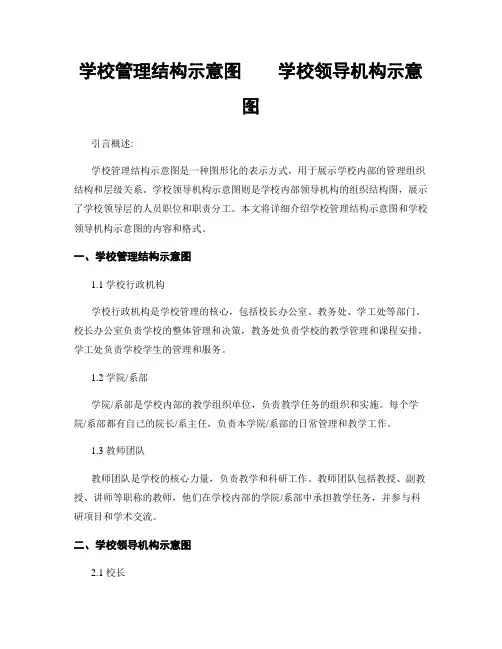 学校管理结构示意图　　学校领导机构示意图

引言概述:

学校管理结构示意图是一种图形化的表示方式，用于展示学校内部的管理组织结构和层级关系。学校领导机构示意图则是学校内部领导机构的组织结构图，展示了学校领导层的人员职位和职责分工。本文将详细介绍学校管理结构示意图和学校领导机构示意图的内容和格式。

一、学校管理结构示意图

1.1 学校行政机构

学校行政机构是学校管理的核心，包括校长办公室、教务处、学工处等部门。校长办公室负责学校的整体管理和决策，教务处负责学校的教学管理和课程安排，学工处负责学校学生的管理和服务。

1.2 学院/系部

学院/系部是学校内部的教学组织单位，负责教学任务的组织和实施。每个学院/系部都有自己的院长/系主任，负责本学院/系部的日常管理和教学工作。

1.3 教师团队

教师团队是学校的核心力量，负责教学和科研工作。教师团队包括教授、副教授、讲师等职称的教师，他们在学校内部的学院/系部中承担教学任务，并参与科研项目和学术交流。

二、学校领导机构示意图

2.1 校长